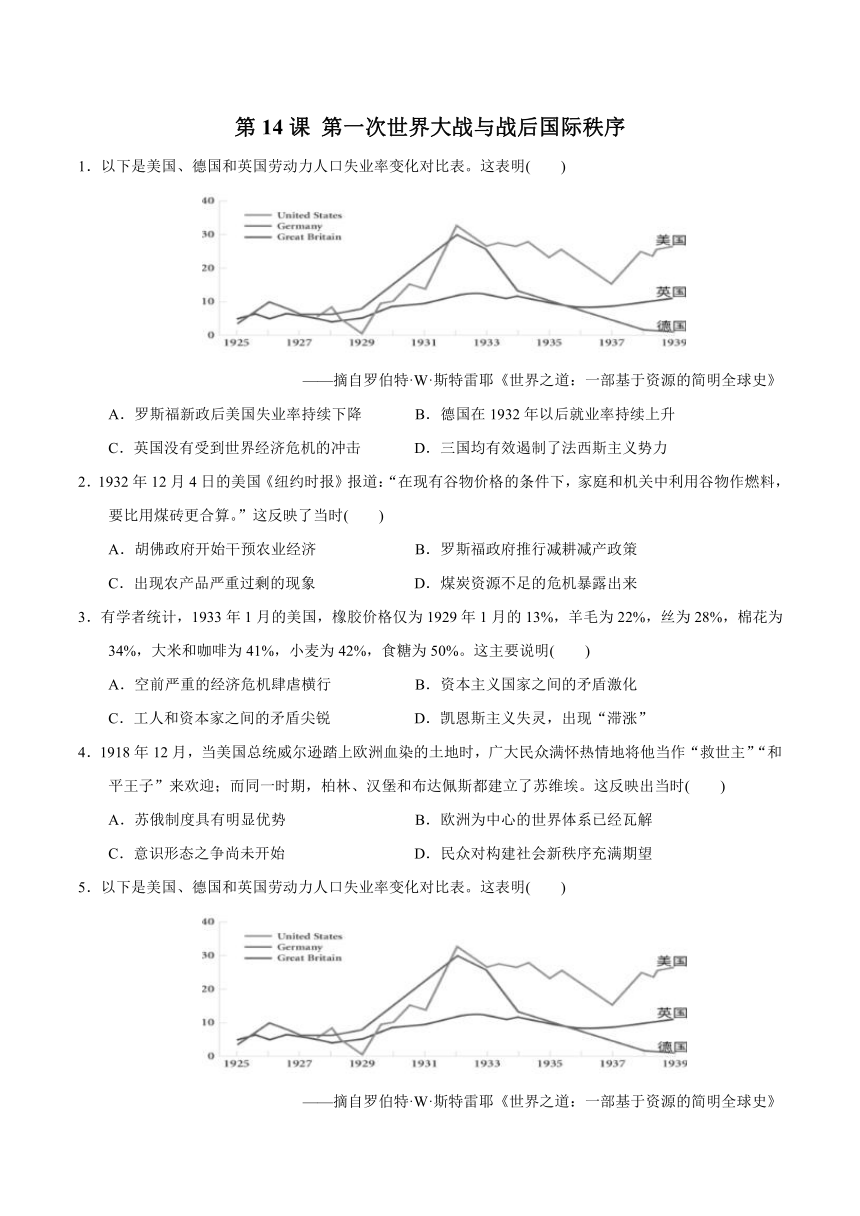 第 14 课 第一次世界大战与战后国际秩序

1．以下是美国、德国和英国劳动力人口失业率变化对比表。这表明(　　)

40
30
20
10
0
United States
Germany
Great Britain
美国
英国
德国
1925 1927 1929 1931 1933 1935 1937 1939

——摘自罗伯特·W·斯特雷耶《世界之道：一部基于资源的简明全球史》

A．罗斯福新政后美国失业率持续下降　　B．德国在 1932 年以后就业率持续上升

C．英国没有受到世界经济危机的冲击　　D．三国均有效遏制了法西斯主义势力

2．1932 年 12 月 4 日的美国《纽约时报》报道：“在现有谷物价格的条件下，家庭和机关中利用谷物作燃料，要比用煤砖更合算。”这反映了当时(　　)

A．胡佛政府开始干预农业经济　　B．罗斯福政府推行减耕减产政策

C．出现农产品严重过剩的现象　　D．煤炭资源不足的危机暴露出来

3．有学者统计，1933 年 1 月的美国，橡胶价格仅为 1929 年 1 月的 13%，羊毛为 22%，丝为 28%，棉花为 34%，大米和咖啡为 41%，小麦为 42%，食糖为 50%。这主要说明(　　)

A．空前严重的经济危机肆虐横行　　B．资本主义国家之间的矛盾激化

C．工人和资本家之间的矛盾尖锐　　D．凯恩斯主义失灵，出现“滞涨”

4．1918 年 12 月，当美国总统威尔逊踏上欧洲血染的土地时，广大民众满怀热情地将他当作“救世主”“和平王子”来欢迎；而同一时期，柏林、汉堡和布达佩斯都建立了苏维埃。这反映出当时(　　)

A．苏俄制度具有明显优势　　B．欧洲为中心的世界体系已经瓦解

C．意识形态之争尚未开始　　D．民众对构建社会新秩序充满期望

5．以下是美国、德国和英国劳动力人口失业率变化对比表。这表明(　　)

40
30
20
10
0
United States
Germany
Great Britain
美国
英国
德国
1925 1927 1929 1931 1933 1935 1937 1939

——摘自罗伯特·W·斯特雷耶《世界之道：一部基于资源的简明全球史》